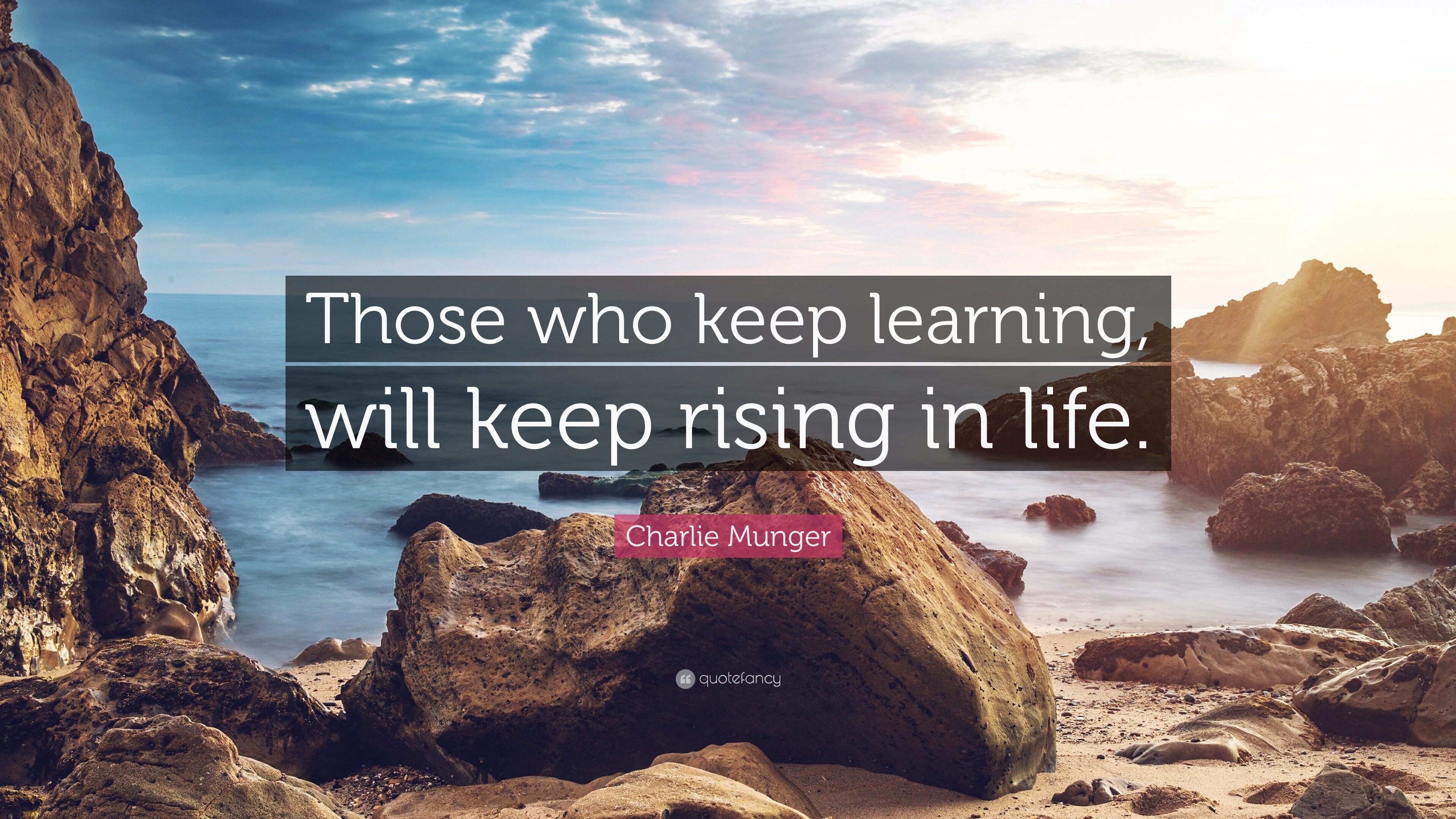 Those who keep learning, will keep rising in life.

Charlie Munger

quotefancy